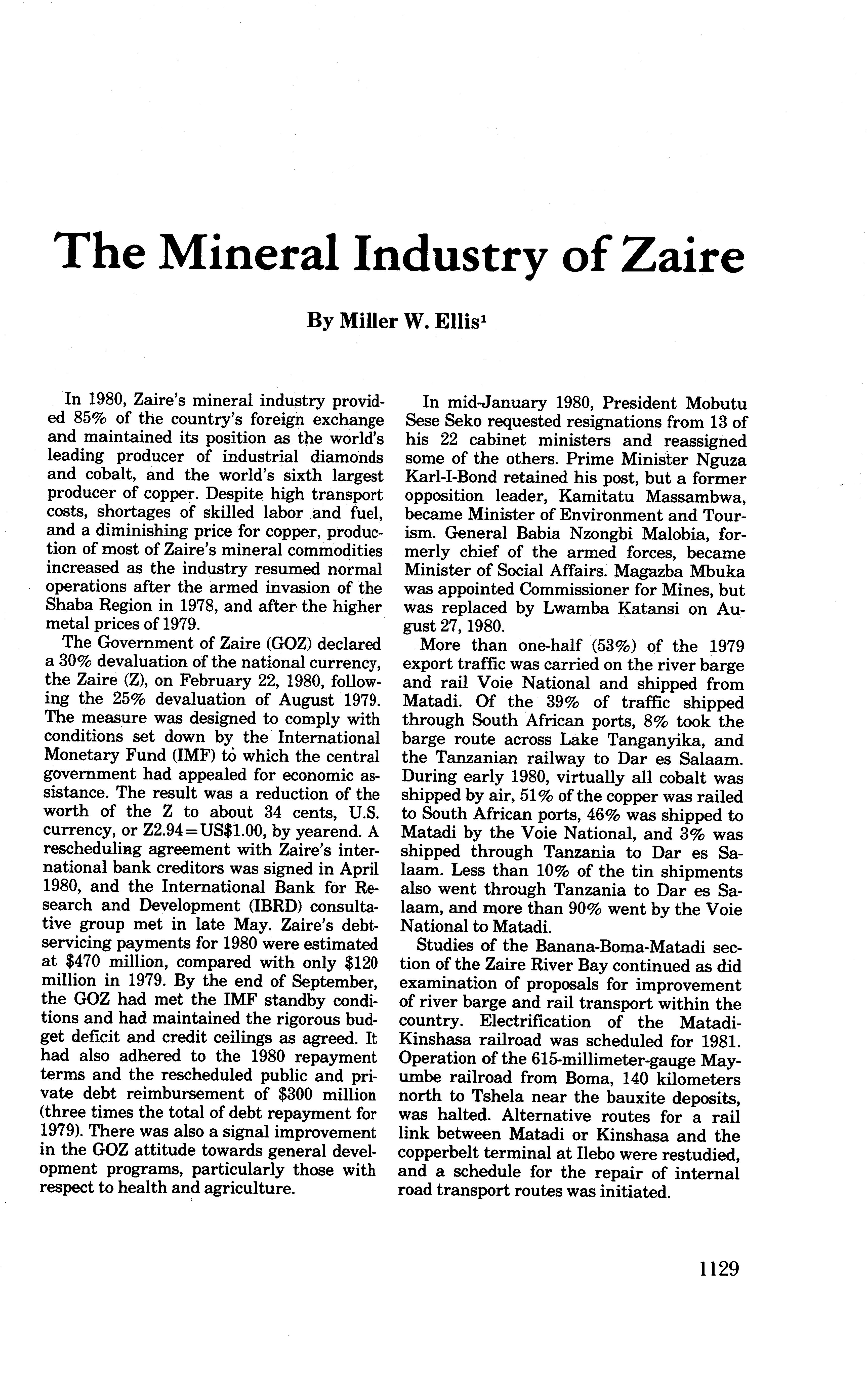 The Mineral Industry of Zaire

By Miller W. Ellis$^1$

In 1980, Zaire's mineral industry provided 85% of the country's foreign exchange and maintained its position as the world's leading producer of industrial diamonds and cobalt, and the world's sixth largest producer of copper. Despite high transport costs, shortages of skilled labor and fuel, and a diminishing price for copper, production of most of Zaire's mineral commodities increased as the industry resumed normal operations after the armed invasion of the Shaba Region in 1978, and after the higher metal prices of 1979.

The Government of Zaire (GOZ) declared a 30% devaluation of the national currency, the Zaire (Z), on February 22, 1980, following the 25% devaluation of August 1979. The measure was designed to comply with conditions set down by the International Monetary Fund (IMF) to which the central government had appealed for economic assistance. The result was a reduction of the worth of the Z to about 34 cents, U.S. currency, or Z2.94=US$1.00, by yearend. A rescheduling agreement with Zaire's international bank creditors was signed in April 1980, and the International Bank for Research and Development (IBRD) consultative group met in late May. Zaire's debt-servicing payments for 1980 were estimated at $470 million, compared with only $120 million in 1979. By the end of September, the GOZ had met the IMF standby conditions and had maintained the rigorous budget deficit and credit ceilings as agreed. It had also adhered to the 1980 repayment terms and the rescheduled public and private debt reimbursement of $300 million (three times the total of debt repayment for 1979). There was also a signal improvement in the GOZ attitude towards general development programs, particularly those with respect to health and agriculture.

In mid-January 1980, President Mobutu Sese Seko requested resignations from 13 of his 22 cabinet ministers and reassigned some of the others. Prime Minister Nguza Karl-I-Bond retained his post, but a former opposition leader, Kamitatu Massambwa, became Minister of Environment and Tourism. General Babia Nzongbi Malobia, formerly chief of the armed forces, became Minister of Social Affairs. Magazba Mbuka was appointed Commissioner for Mines, but was replaced by Lwamba Katansi on August 27, 1980.

More than one-half (53%) of the 1979 export traffic was carried on the river barge and rail Voie National and shipped from Matadi. Of the 39% of traffic shipped through South African ports, 8% took the barge route across Lake Tanganyika, and the Tanzanian railway to Dar es Salaam. During early 1980, virtually all cobalt was shipped by air, 51% of the copper was railed to South African ports, 46% was shipped to Matadi by the Voie National, and 3% was shipped through Tanzania to Dar es Salaam. Less than 10% of the tin shipments also went through Tanzania to Dar es Salaam, and more than 90% went by the Voie National to Matadi.

Studies of the Banana-Boma-Matadi section of the Zaire River Bay continued as did examination of proposals for improvement of river barge and rail transport within the country. Electrification of the Matadi-Kinshasa railroad was scheduled for 1981. Operation of the 615-millimeter-gauge Mayumbe railroad from Boma, 140 kilometers north to Tshela near the bauxite deposits, was halted. Alternative routes for a rail link between Matadi or Kinshasa and the copperbelt terminal at Ilebo were restudied, and a schedule for the repair of internal road transport routes was initiated.

1129